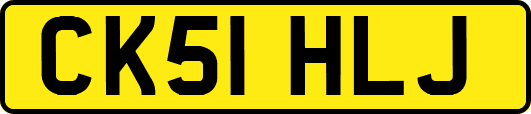 CK51 HLJ